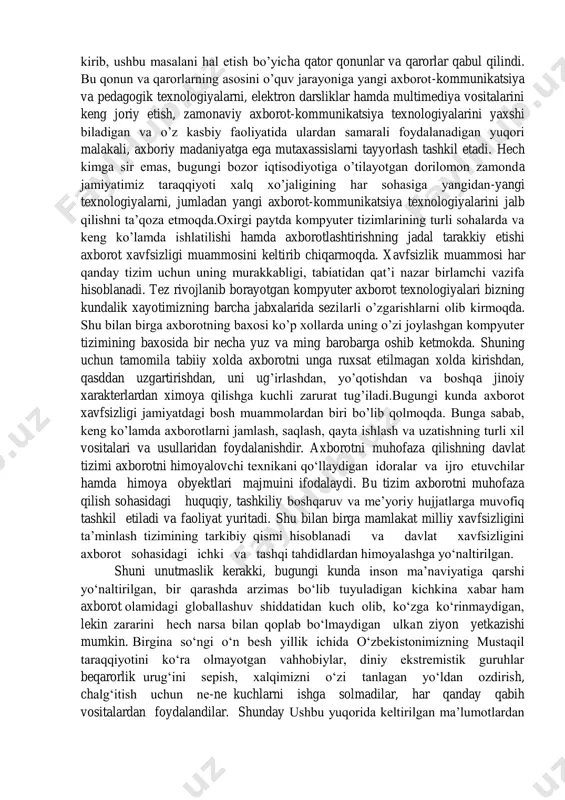 kirib, ushbu masalani hal etish bo'yicha qator qonunlar va qarorlar qabul qilindi. Bu qonun va qarorlarning asosini o'quv jarayoniga yangi axborot-kommunikatsiya va pedagogik texnologiyalarni, elektron darsliklar hamda multimediya vositalarini keng joriy etish, zamonaviy axborot-kommunikatsiya texnologiyalarini yaxshi biladigan va o'z kasbiy faoliyatida ulardan samarali foydalanadigan yuqori malakali, axboriy madaniyatga ega mutaxassislarni tayyorlash tashkil etadi. Hech kimga sir emas, bugungi bozor iqtisodiyotiga o'tilayotgan dorilomon zamonda jamiyatimiz taraqqiyoti xalq xo'jaligining har sohasiga yangidan-yangi texnologiyalarni, jumladan yangi axborot-kommunikatsiya texnologiyalarini jalb qilishni ta'qoza etmoqda.Oxirgi paytda kompyuter tizimlarining turli sohalarda va keng ko'lamda ishlatilishi hamda axborotlashtirishning jadal tarakkiy etishi axborot xavfsizligi muammosini keltirib chiqarmoqda. Xavfsizlik muammosi har qanday tizim uchun uning murakkabligi, tabiatidan qat'i nazar birlamchi vazifa hisoblanadi. Tez rivojlanib borayotgan kompyuter axborot texnologiyalari bizning kundalik xayotimizning barcha jabxalarida sezilarli o'zgarishlarni olib kirmoqda. Shu bilan birga axborotning baxosi ko'p xollarda uning o'zi joylashgan kompyuter tizimining baxosida bir necha yuz va ming barobarga oshib ketmokda. Shuning uchun tamomila tabiiy xolda axborotni unga ruxsat etilmagan xolda kirishdan, qasddan uzgartirishdan, uni ug'irlashdan, yo'qotishdan va boshqa jinoiy xarakterlardan ximoya qilishga kuchli zarurat tug'iladi.Bugungi kunda axborot xavfsizligi jamiyatdagi bosh muammolardan biri bo'lib qolmoqda. Bunga sabab, keng ko'lamda axborotlarni jamlash, saqlash, qayta ishlash va uzatishning turli xil vositalari va usullaridan foydalanishdir. Axborotni muhofaza qilishning davlat tizimi axborotni himoyalovchi texnikani qo'llaydigan idoralar va ijro etuvchilar hamda himoya obyektlari majmuini ifodalaydi. Bu tizim axborotni muhofaza qilish sohasidagi huquqiy, tashkiliy boshqaruv va me'yoriy hujjatlarga muvofiq tashkil etiladi va faoliyat yuritadi. Shu bilan birga mamlakat milliy xavfsizligini ta'minlash tizimining tarkibiy qismi hisoblanadi va davlat xavfsizligini axborot sohasidagi ichki va tashqi tahdidlardan himoyalashga yo'naltirilgan.

Shuni unutmaslik kerakki, bugungi kunda inson ma'naviyatiga qarshi yo'naltirilgan, bir qarashda arzimas bo'lib tuyuladigan kichkina xabar ham axborot olamidagi globallashuv shiddatidan kuch olib, ko'zga ko'rinmaydigan, lekin zararini hech narsa bilan qoplab bo'lmaydigan ulkan ziyon yetkazishi mumkin. Birgina so'ngi o'n besh yillik ichida O'zbekistonimizning Mustaqil taraqqiyotini ko'ra olmayotgan vahhobiylar, diniy ekstremistik guruhlar beqarorlik urug'ini sepish, xalqimizni o'zi tanlagan yo'ldan ozdirish, chalg'itish uchun ne-ne kuchlarni ishga solmadilar, har qanday qabih vositalardan foydalandilar. Shunday Ushbu yuqorida keltirilgan ma'lumotlardan